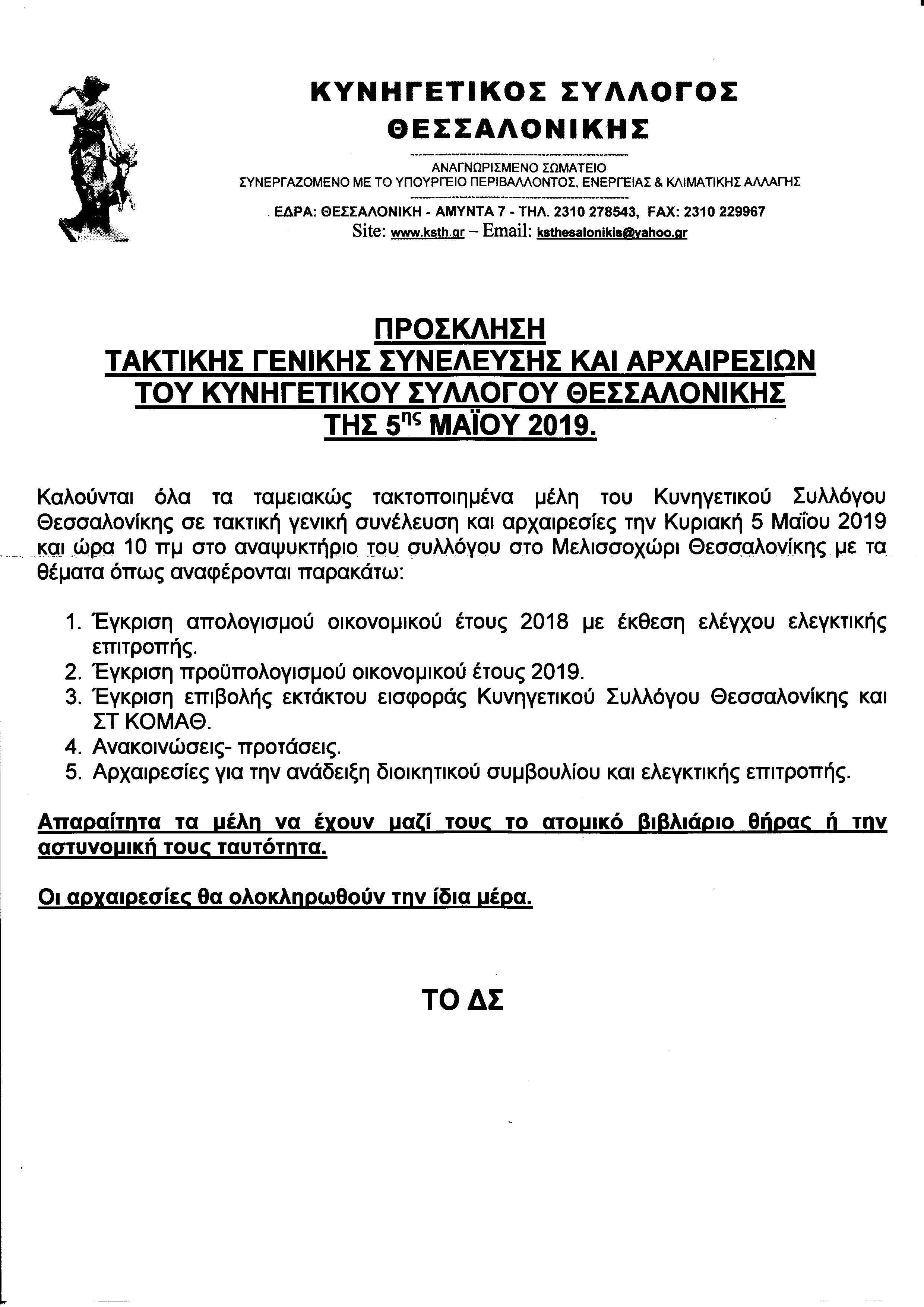 ΚΥΝΗΓΕΤΙΚΟΣ ΣΥΛΛΟΓΟΣ ΘΕΣΣΑΛΟΝΙΚΗΣ

ΑΝΑΓΝΩΡΙΣΜΕΝΟ ΣΩΜΑΤΕΙΟ
ΣΥΝΕΡΓΑΖΟΜΕΝΟ ΜΕ ΤΟ ΥΠΟΥΡΓΕΙΟ ΠΕΡΙΒΑΛΛΟΝΤΟΣ, ΕΝΕΡΓΕΙΑΣ & ΚΛΙΜΑΤΙΚΗΣ ΑΛΛΑΓΗΣ

ΕΔΡΑ: ΘΕΣΣΑΛΟΝΙΚΗ - ΑΜΥΝΤΑ 7 - ΤΗΛ. 2310 278543, FAX: 2310 229967
Site: www.ksth.gr – Email: ksthesalonikis@yahoo.gr

ΠΡΟΣΚΛΗΣΗ
ΤΑΚΤΙΚΗΣ ΓΕΝΙΚΗΣ ΣΥΝΕΛΕΥΣΗΣ ΚΑΙ ΑΡΧΑΙΡΕΣΙΩΝ
ΤΟΥ ΚΥΝΗΓΕΤΙΚΟΥ ΣΥΛΛΟΓΟΥ ΘΕΣΣΑΛΟΝΙΚΗΣ
ΤΗΣ 5$^{ης}$ ΜΑΪΟΥ 2019.

Καλούνται όλα τα ταμειακώς τακτοποιημένα μέλη του Κυνηγετικού Συλλόγου Θεσσαλονίκης σε τακτική γενική συνέλευση και αρχαιρεσίες την Κυριακή 5 Μαΐου 2019 και ώρα 10 πμ στο αναψυκτήριο του συλλόγου στο Μελισσοχώρι Θεσσαλονίκης με τα θέματα όπως αναφέρονται παρακάτω:

1. Έγκριση απολογισμού οικονομικού έτους 2018 με έκθεση ελέγχου ελεγκτικής επιτροπής.
2. Έγκριση προϋπολογισμού οικονομικού έτους 2019.
3. Έγκριση επιβολής εκτάκτου εισφοράς Κυνηγετικού Συλλόγου Θεσσαλονίκης και ΣΤ ΚΟΜΑΘ.
4. Ανακοινώσεις- προτάσεις.
5. Αρχαιρεσίες για την ανάδειξη διοικητικού συμβουλίου και ελεγκτικής επιτροπής.

Απαραίτητα τα μέλη να έχουν μαζί τους το ατομικό βιβλιάριο θήρας ή την αστυνομική τους ταυτότητα.

Οι αρχαιρεσίες θα ολοκληρωθούν την ίδια μέρα.

ΤΟ ΔΣ